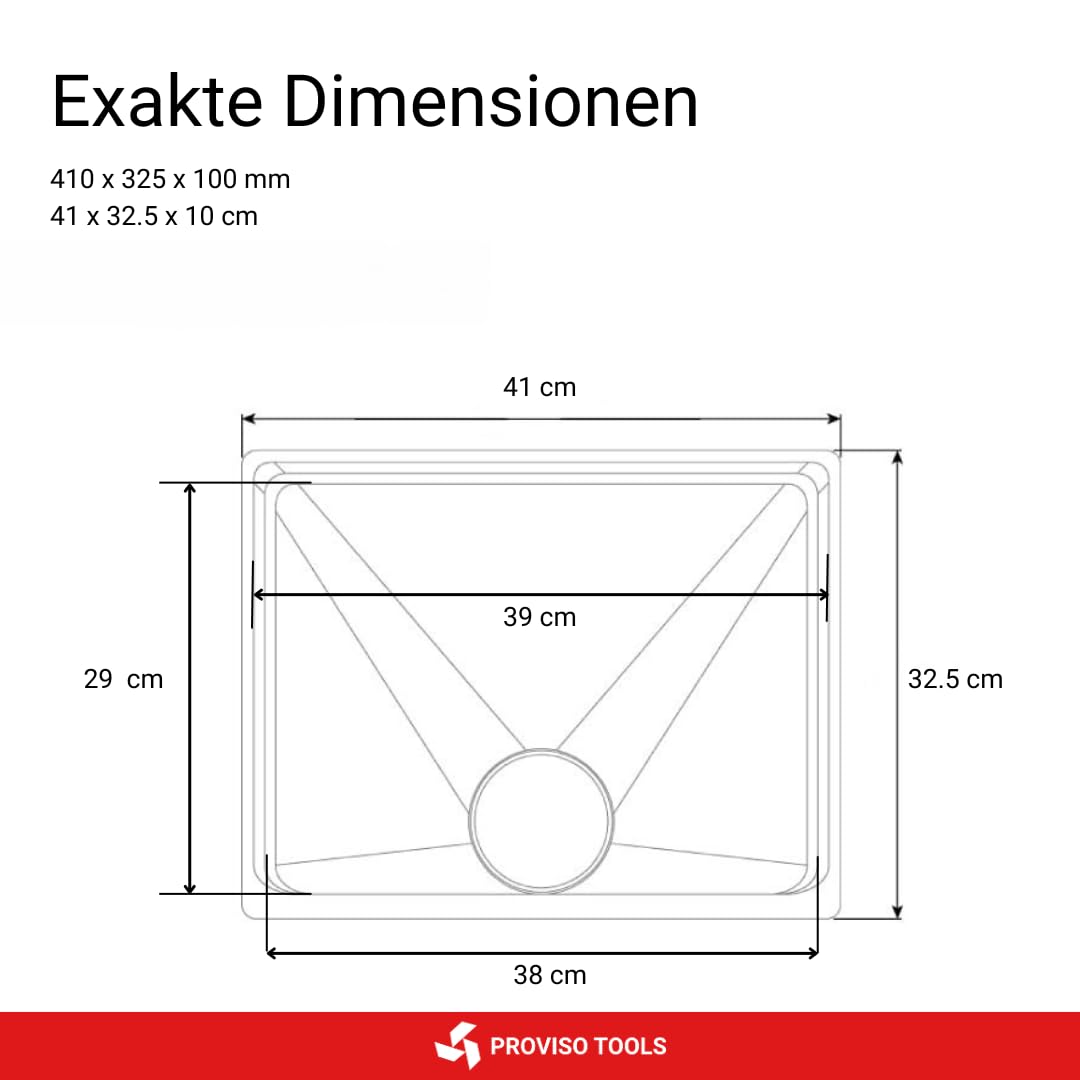 Exakte Dimensionen

410 x 325 x 100 mm
41 x 32.5 x 10 cm

41 cm

39 cm

29 cm

32.5 cm

38 cm

PROVISO TOOLS